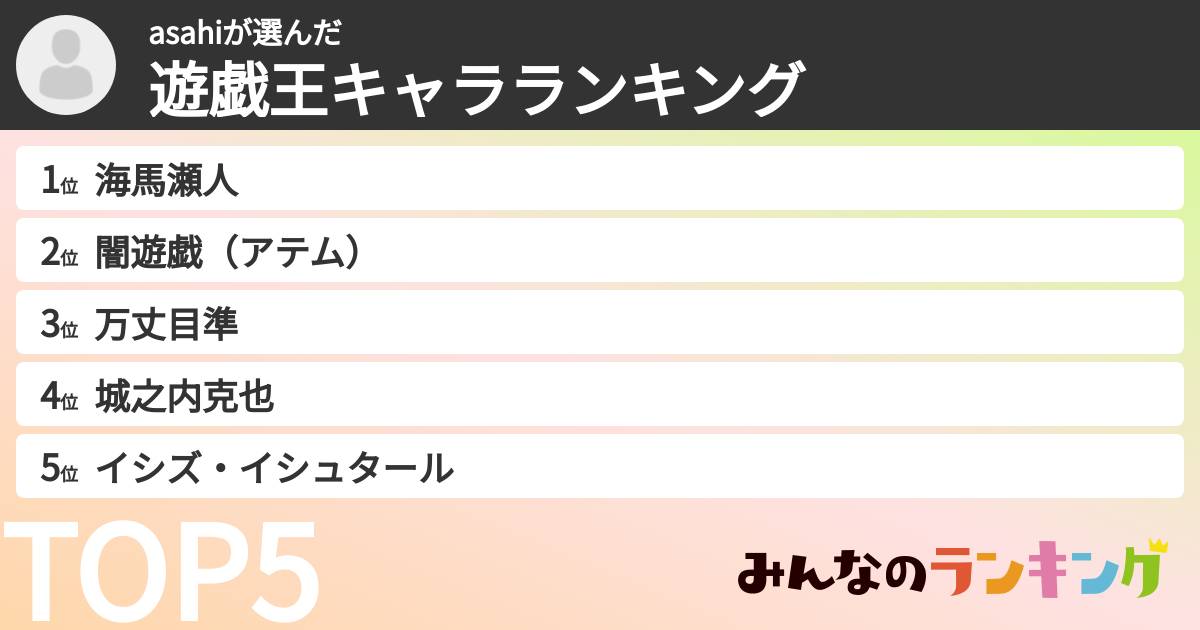 asahiが選んだ
遊戯王キャラランキング

1位 海馬瀬人
2位 闇遊戯（アテム）
3位 万丈目準
4位 城之内克也
5位 イシズ・イシュタール

TOP5

みんなのランキング